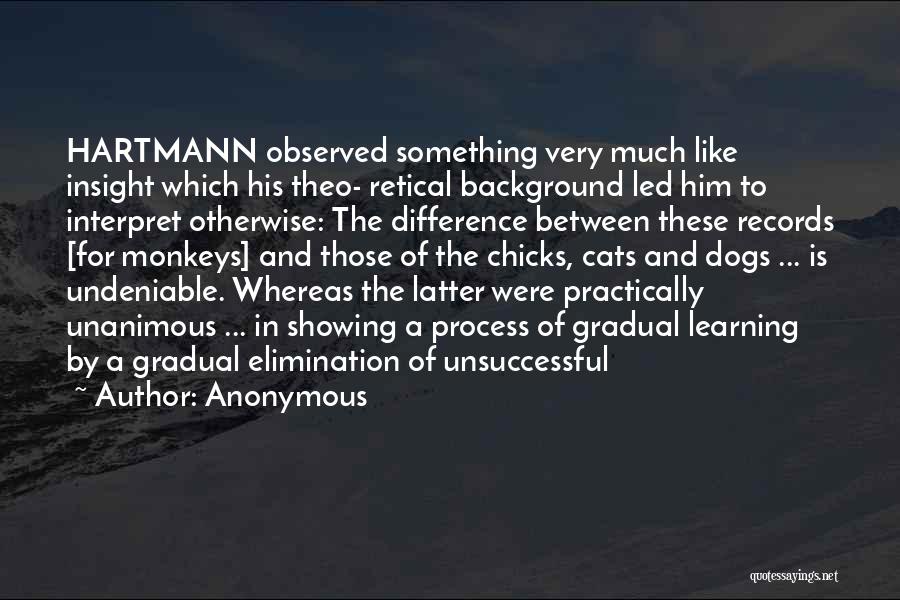 HARTMANN observed something very much like insight which his theo- retical background led him to interpret otherwise: The difference between these records [for monkeys] and those of the chicks, cats and dogs ... is undeniable. Whereas the latter were practically unanimous ... in showing a process of gradual learning by a gradual elimination of unsuccessful

~ Author: Anonymous

quotessayings.net